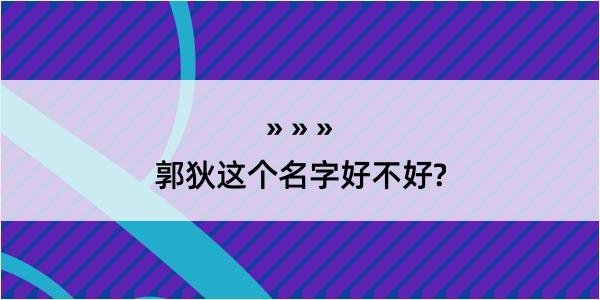 » » »

郭狄这个名字好不好?